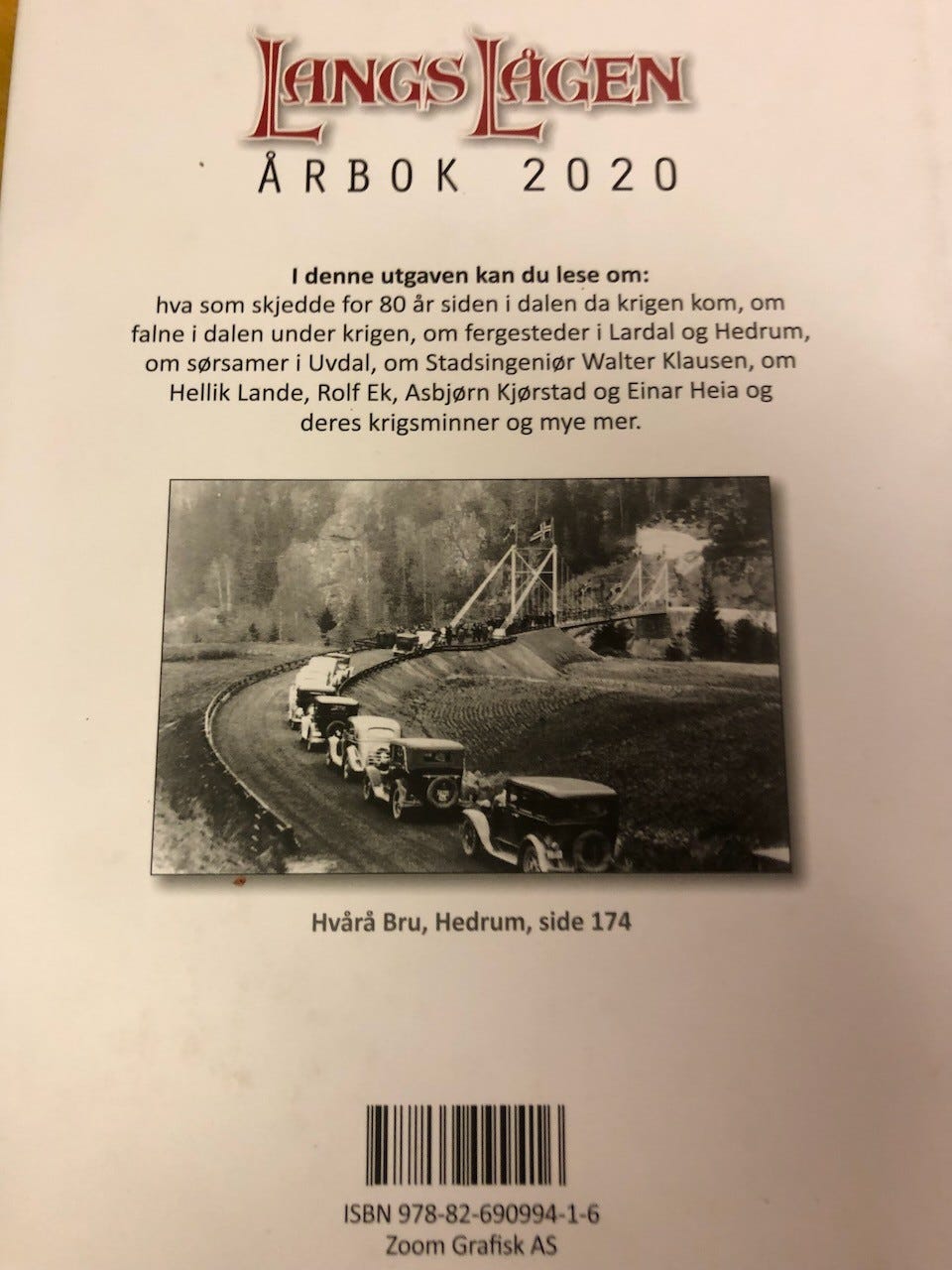 LANGS LÅGEN
ÅRBOK 2020

I denne utgaven kan du lese om:
hva som skjedde for 80 år siden i dalen da krigen kom, om falne i dalen under krigen, om fergesteder i Lardal og Hedrum, om sørsamer i Uvdal, om Stadsingeniør Walter Klausen, om Hellik Lande, Rolf Ek, Asbjørn Kjørstad og Einar Heia og deres krigsminner og mye mer.

Hvårå Bru, Hedrum, side 174

ISBN 978-82-690994-1-6
Zoom Grafisk AS